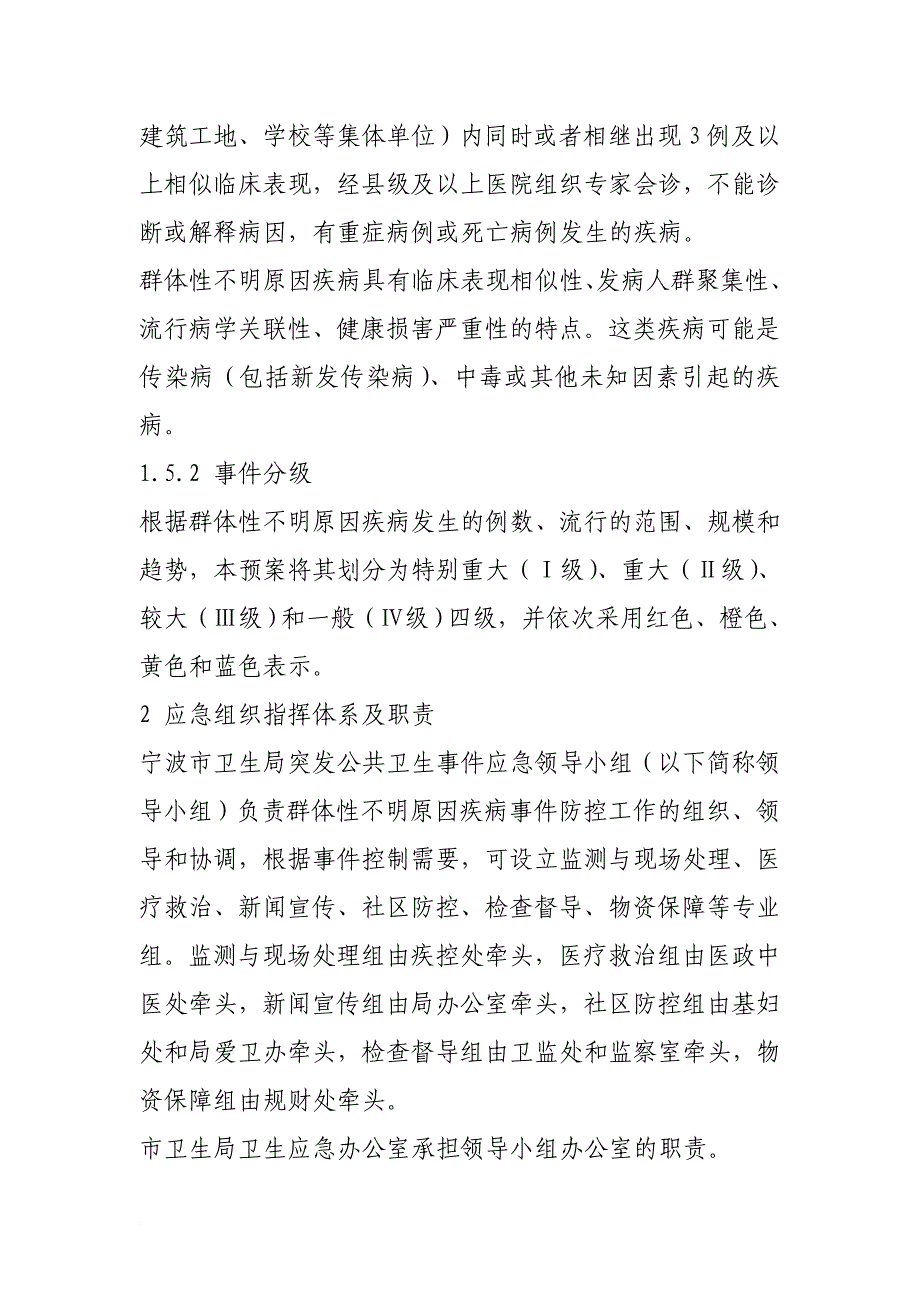 建筑工地、学校等集体单位）内同时或者相继出现3例及以上相似临床表现，经县级及以上医院组织专家会诊，不能诊断或解释病因，有重症病例或死亡病例发生的疾病。

群体性不明原因疾病具有临床表现相似性、发病人群聚集性、流行病学关联性、健康损害严重性的特点。这类疾病可能是传染病（包括新发传染病）、中毒或其他未知因素引起的疾病。

1.5.2 事件分级

根据群体性不明原因疾病发生的例数、流行的范围、规模和趋势，本预案将其划分为特别重大（Ⅰ级）、重大（Ⅱ级）、较大（Ⅲ级）和一般（Ⅳ级）四级，并依次采用红色、橙色、黄色和蓝色表示。

2 应急组织指挥体系及职责

宁波市卫生局突发公共卫生事件应急领导小组（以下简称领导小组）负责群体性不明原因疾病事件防控工作的组织、领导和协调，根据事件控制需要，可设立监测与现场处理、医疗救治、新闻宣传、社区防控、检查督导、物资保障等专业组。监测与现场处理组由疾控处牵头，医疗救治组由医政中医处牵头，新闻宣传组由局办公室牵头，社区防控组由基妇处和局爱卫办牵头，检查督导组由卫监处和监察室牵头，物资保障组由规财处牵头。

市卫生局卫生应急办公室承担领导小组办公室的职责。